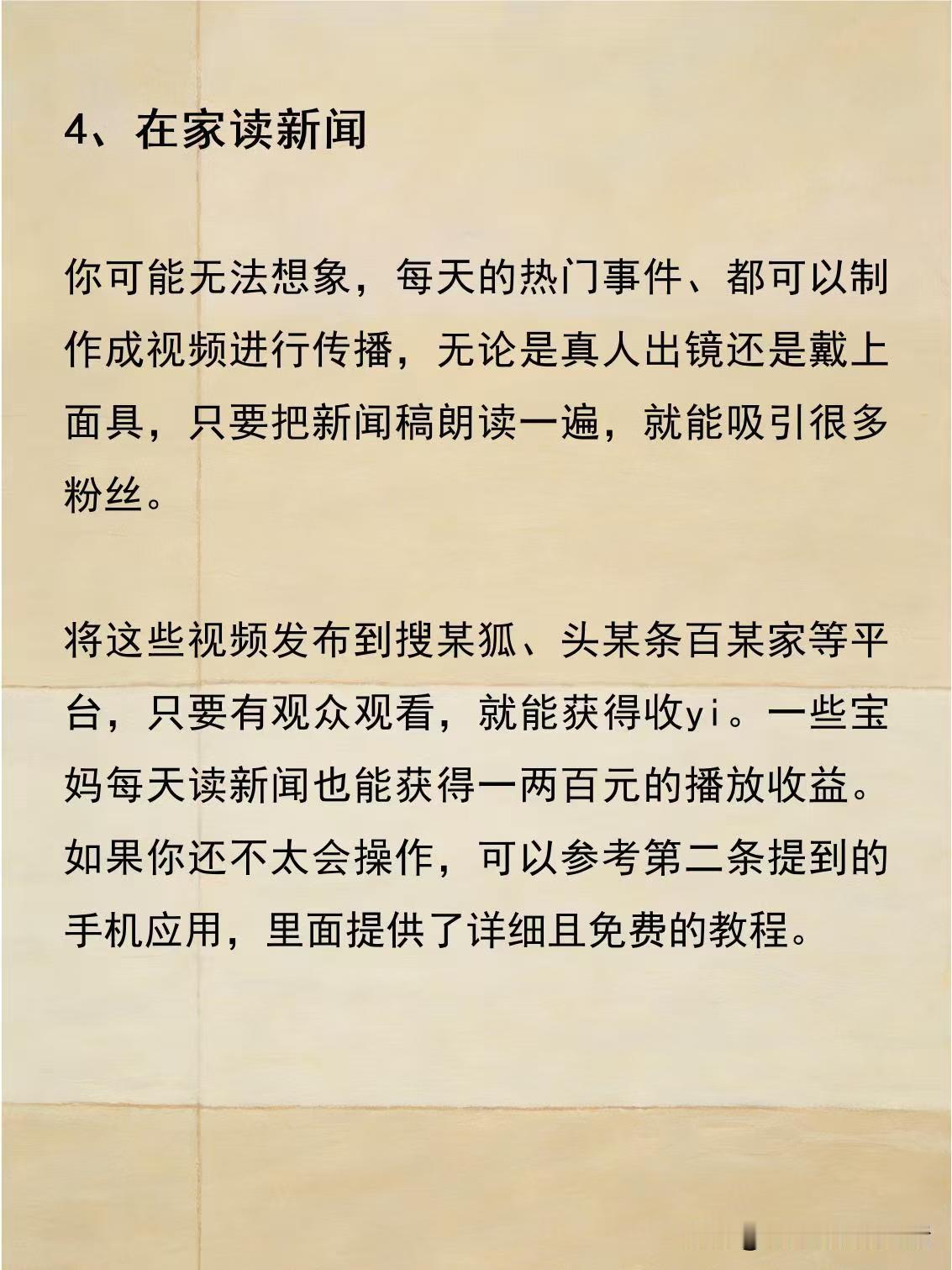 4、在家读新闻

你可能无法想象，每天的热门事件、都可以制作成视频进行传播，无论是真人出镜还是戴上面具，只要把新闻稿朗读一遍，就能吸引很多粉丝。

将这些视频发布到搜某狐、头某条百某家等平台，只要有观众观看，就能获得收yi。一些宝妈每天读新闻也能获得一两百元的播放收益。如果你还不太会操作，可以参考第二条提到的手机应用，里面提供了详细且免费的教程。